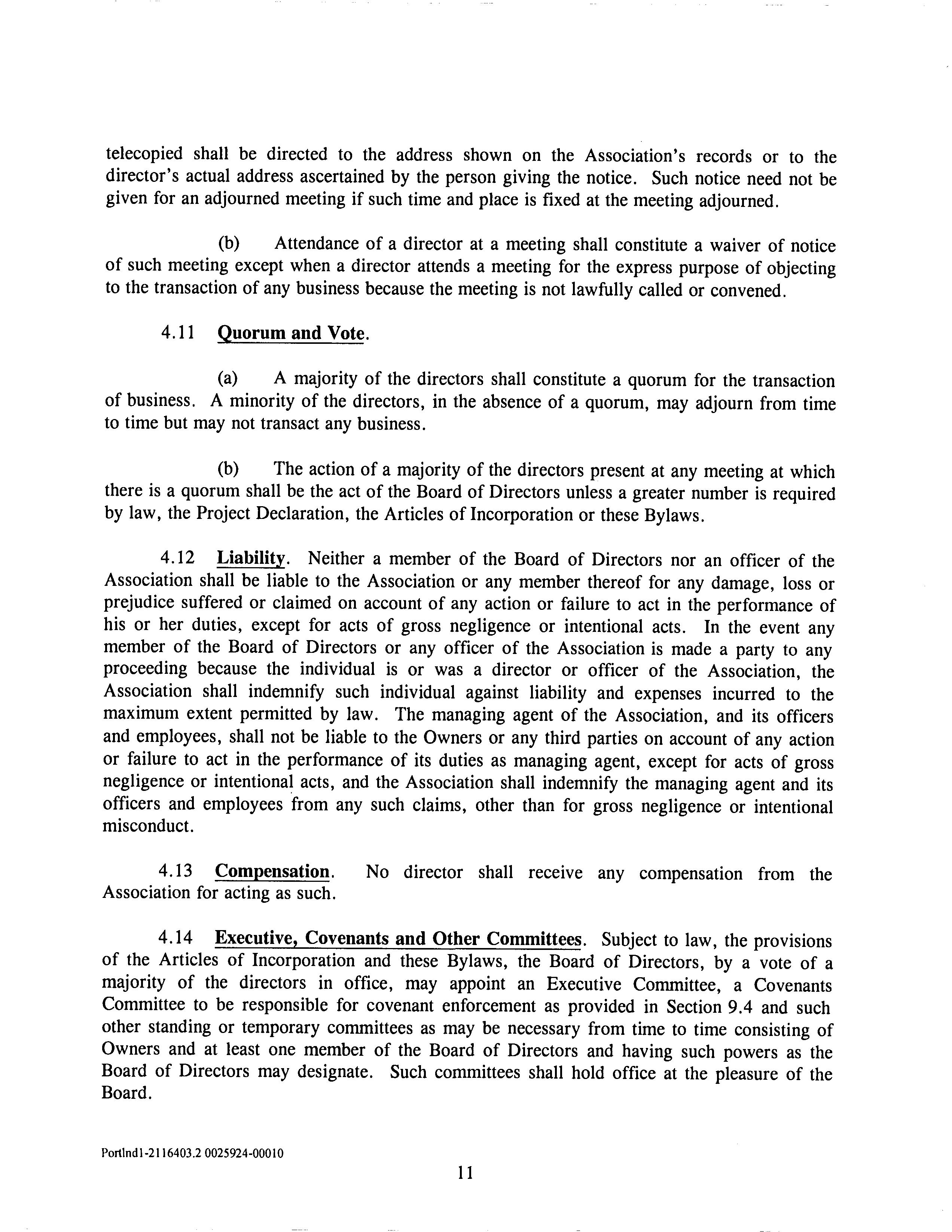 telecopied shall be directed to the address shown on the Association's records or to the director's actual address ascertained by the person giving the notice. Such notice need not be given for an adjourned meeting if such time and place is fixed at the meeting adjourned.

(b) Attendance of a director at a meeting shall constitute a waiver of notice of such meeting except when a director attends a meeting for the express purpose of objecting to the transaction of any business because the meeting is not lawfully called or convened.

4.11 Quorum and Vote.

(a) A majority of the directors shall constitute a quorum for the transaction of business. A minority of the directors, in the absence of a quorum, may adjourn from time to time but may not transact any business.

(b) The action of a majority of the directors present at any meeting at which there is a quorum shall be the act of the Board of Directors unless a greater number is required by law, the Project Declaration, the Articles of Incorporation or these Bylaws.

4.12 Liability. Neither a member of the Board of Directors nor an officer of the Association shall be liable to the Association or any member thereof for any damage, loss or prejudice suffered or claimed on account of any action or failure to act in the performance of his or her duties, except for acts of gross negligence or intentional acts. In the event any member of the Board of Directors or any officer of the Association is made a party to any proceeding because the individual is or was a director or officer of the Association, the Association shall indemnify such individual against liability and expenses incurred to the maximum extent permitted by law. The managing agent of the Association, and its officers and employees, shall not be liable to the Owners or any third parties on account of any action or failure to act in the performance of its duties as managing agent, except for acts of gross negligence or intentional acts, and the Association shall indemnify the managing agent and its officers and employees from any such claims, other than for gross negligence or intentional misconduct.

4.13 Compensation. No director shall receive any compensation from the Association for acting as such.

4.14 Executive, Covenants and Other Committees. Subject to law, the provisions of the Articles of Incorporation and these Bylaws, the Board of Directors, by a vote of a majority of the directors in office, may appoint an Executive Committee, a Covenants Committee to be responsible for covenant enforcement as provided in Section 9.4 and such other standing or temporary committees as may be necessary from time to time consisting of Owners and at least one member of the Board of Directors and having such powers as the Board of Directors may designate. Such committees shall hold office at the pleasure of the Board.

Portlnd1-2116403.2 0025924-00010

11